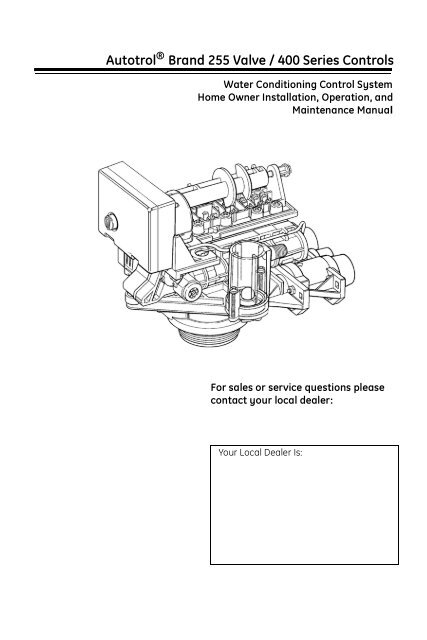 Autotrol® Brand 255 Valve / 400 Series Controls

Water Conditioning Control System
Home Owner Installation, Operation, and
Maintenance Manual

For sales or service questions please contact your local dealer:

Your Local Dealer Is: